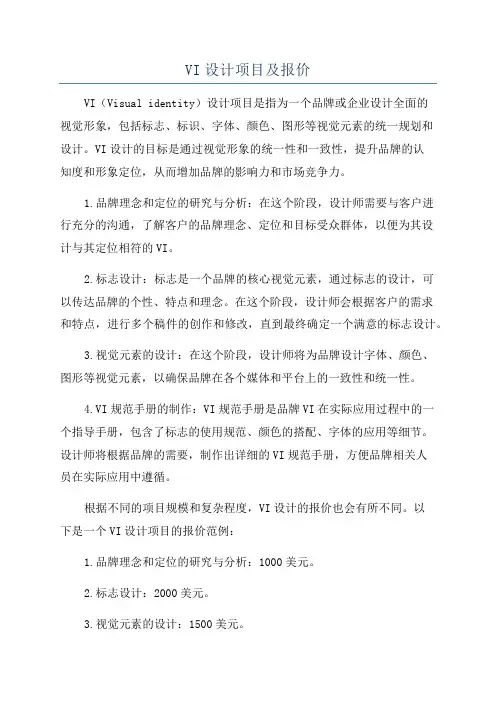 VI 设计项目及报价

VI（Visual identity）设计项目是指为一个品牌或企业设计全面的视觉形象，包括标志、标识、字体、颜色、图形等视觉元素的统一规划和设计。VI 设计的目标是通过视觉形象的统一性和一致性，提升品牌的认知度和形象定位，从而增加品牌的影响力和市场竞争力。

1.品牌理念和定位的研究与分析：在这个阶段，设计师需要与客户进行充分的沟通，了解客户的品牌理念、定位和目标受众群体，以便为其设计与其定位相符的 VI。

2.标志设计：标志是一个品牌的核心视觉元素，通过标志的设计，可以传达品牌的个性、特点和理念。在这个阶段，设计师会根据客户的需求和特点，进行多个稿件的创作和修改，直到最终确定一个满意的标志设计。

3.视觉元素的设计：在这个阶段，设计师将为品牌设计字体、颜色、图形等视觉元素，以确保品牌在各个媒体和平台上的一致性和统一性。

4.VI 规范手册的制作：VI 规范手册是品牌 VI 在实际应用过程中的一个指导手册，包含了标志的使用规范、颜色的搭配、字体的应用等细节。设计师将根据品牌的需要，制作出详细的 VI 规范手册，方便品牌相关人员在实际应用中遵循。

根据不同的项目规模和复杂程度，VI 设计的报价也会有所不同。以下是一个 VI 设计项目的报价范例：

1.品牌理念和定位的研究与分析：1000 美元。

2.标志设计：2000 美元。

3.视觉元素的设计：1500 美元。